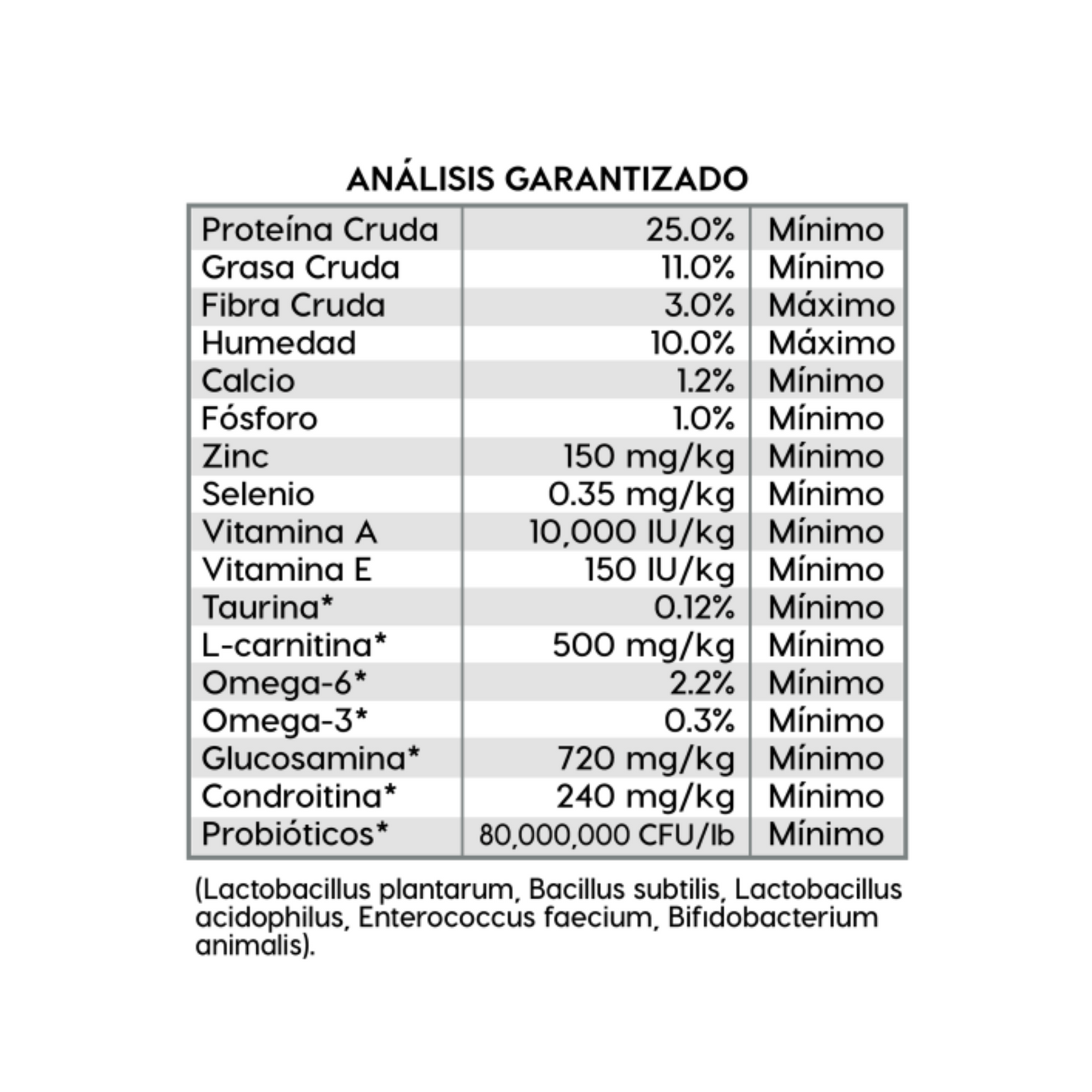 ANÁLISIS GARANTIZADO

| | | |
|---|---|---|
| Proteína Cruda | 25.0% | Mínimo |
| Grasa Cruda | 11.0% | Mínimo |
| Fibra Cruda | 3.0% | Máximo |
| Humedad | 10.0% | Máximo |
| Calcio | 1.2% | Mínimo |
| Fósforo | 1.0% | Mínimo |
| Zinc | 150 mg/kg | Mínimo |
| Selenio | 0.35 mg/kg | Mínimo |
| Vitamina A | 10,000 IU/kg | Mínimo |
| Vitamina E | 150 IU/kg | Mínimo |
| Taurina* | 0.12% | Mínimo |
| L-carnitina* | 500 mg/kg | Mínimo |
| Omega-6* | 2.2% | Mínimo |
| Omega-3* | 0.3% | Mínimo |
| Glucosamina* | 720 mg/kg | Mínimo |
| Condroitina* | 240 mg/kg | Mínimo |
| Probióticos* | 80,000,000 CFU/lb | Mínimo |

(Lactobacillus plantarum, Bacillus subtilis, Lactobacillus acidophilus, Enterococcus faecium, Bifidobacterium animalis).